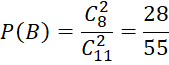 $P(B) = \frac{C_8^2}{C_{11}^2} = \frac{28}{55}$